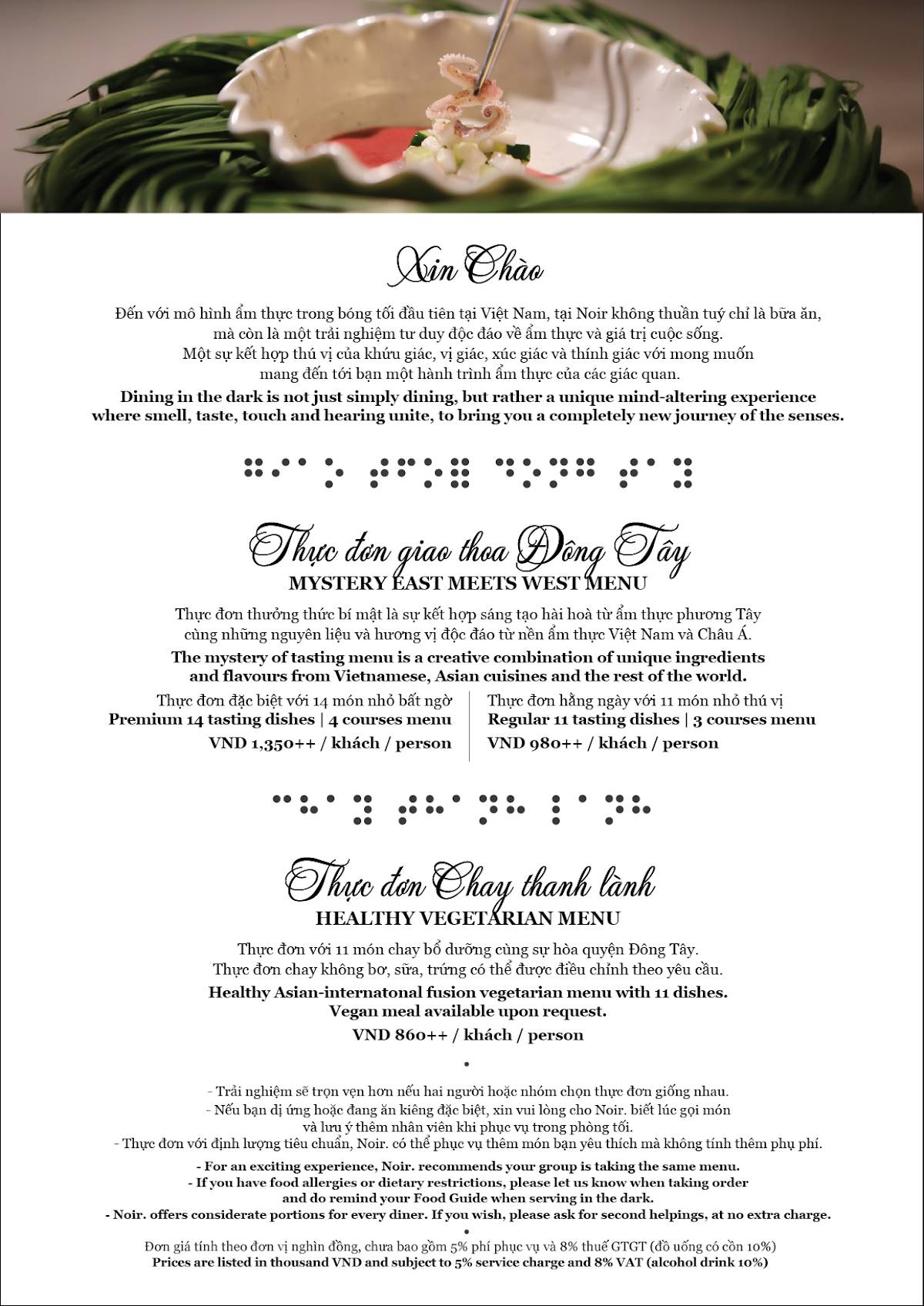 Xin Chào

Đến với mô hình ẩm thực trong bóng tối đầu tiên tại Việt Nam, tại Noir không thuần tuý chỉ là bữa ăn, mà còn là một trải nghiệm tư duy độc đáo về ẩm thực và giá trị cuộc sống. Một sự kết hợp thú vị của khứu giác, vị giác, xúc giác và thính giác với mong muốn mang đến tới bạn một hành trình ẩm thực của các giác quan.

Dining in the dark is not just simply dining, but rather a unique mind-altering experience where smell, taste, touch and hearing unite, to bring you a completely new journey of the senses.

Thực đơn giao thoa Đông Tây
MYSTERY EAST MEETS WEST MENU

Thực đơn thưởng thức bí mật là sự kết hợp sáng tạo hài hoà từ ẩm thực phương Tây cùng những nguyên liệu và hương vị độc đáo từ nền ẩm thực Việt Nam và Châu Á.

The mystery of tasting menu is a creative combination of unique ingredients and flavours from Vietnamese, Asian cuisines and the rest of the world.

Thực đơn đặc biệt với 14 món nhỏ bất ngờ
Premium 14 tasting dishes | 4 courses menu
VND 1,350++ / khách / person

Thực đơn hằng ngày với 11 món nhỏ thú vị
Regular 11 tasting dishes | 3 courses menu
VND 980++ / khách / person

Thực đơn Chay thanh lành
HEALTHY VEGETARIAN MENU

Thực đơn với 11 món chay bổ dưỡng cùng sự hòa quyện Đông Tây. Thực đơn chay không bơ, sữa, trứng có thể được điều chỉnh theo yêu cầu.

Healthy Asian-internatonal fusion vegetarian menu with 11 dishes. Vegan meal available upon request.
VND 860++ / khách / person

•

- Trải nghiệm sẽ trọn vẹn hơn nếu hai người hoặc nhóm chọn thực đơn giống nhau.
- Nếu bạn dị ứng hoặc đang ăn kiêng đặc biệt, xin vui lòng cho Noir. biết lúc gọi món và lưu ý thêm nhân viên khi phục vụ trong phòng tối.
- Thực đơn với định lượng tiêu chuẩn, Noir. có thể phục vụ thêm món bạn yêu thích mà không tính thêm phụ phí.

- For an exciting experience, Noir. recommends your group is taking the same menu.
- If you have food allergies or dietary restrictions, please let us know when taking order and do remind your Food Guide when serving in the dark.
- Noir. offers considerate portions for every diner. If you wish, please ask for second helpings, at no extra charge.

•

Đơn giá tính theo đơn vị nghìn đồng, chưa bao gồm 5% phí phục vụ và 8% thuế GTGT (đồ uống có cồn 10%)
Prices are listed in thousand VND and subject to 5% service charge and 8% VAT (alcohol drink 10%)